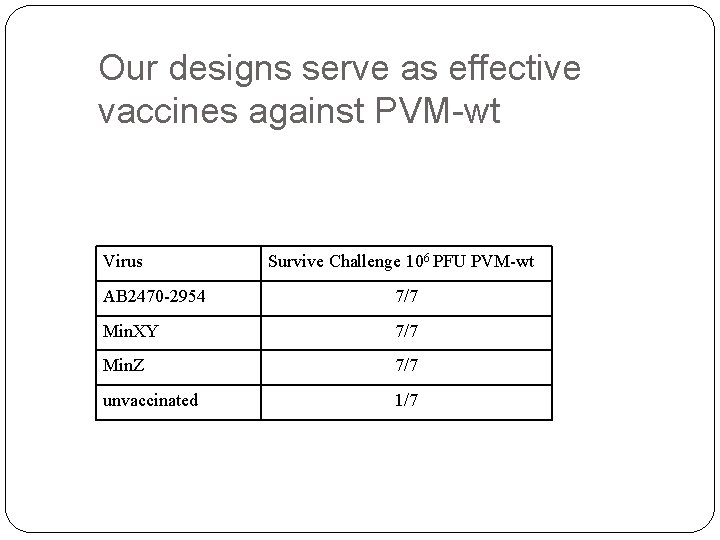 Our designs serve as effective vaccines against PVM-wt

| Virus | Survive Challenge $10^6$ PFU PVM-wt |
|---|---|
| AB2470-2954 | 7/7 |
| MinXY | 7/7 |
| MinZ | 7/7 |
| unvaccinated | 1/7 |